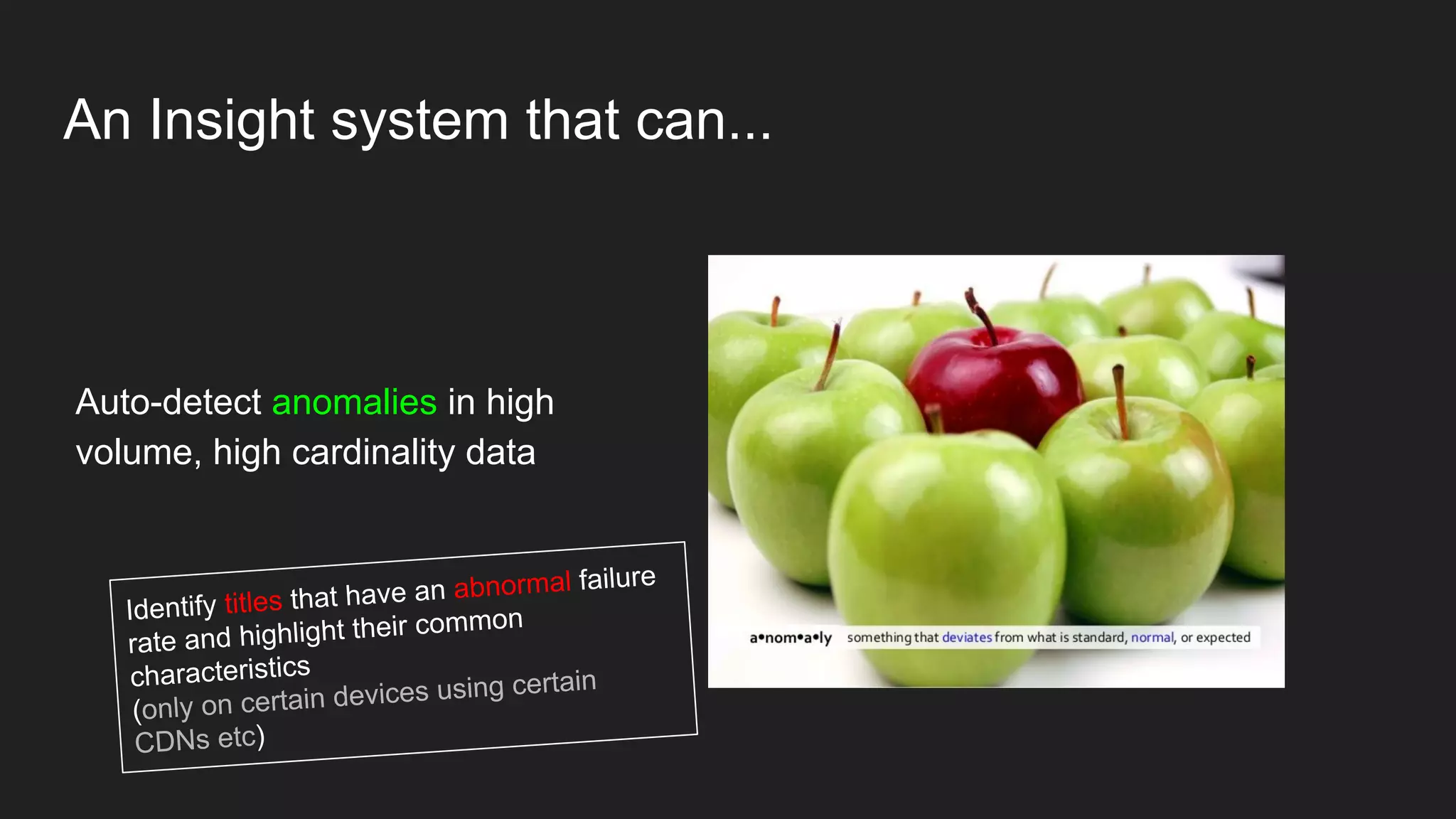 An Insight system that can...

Auto-detect anomalies in high volume, high cardinality data

Identify titles that have an abnormal failure rate and highlight their common characteristics
(only on certain devices using certain CDNs etc)

a•nom•a•ly something that deviates from what is standard, normal, or expected